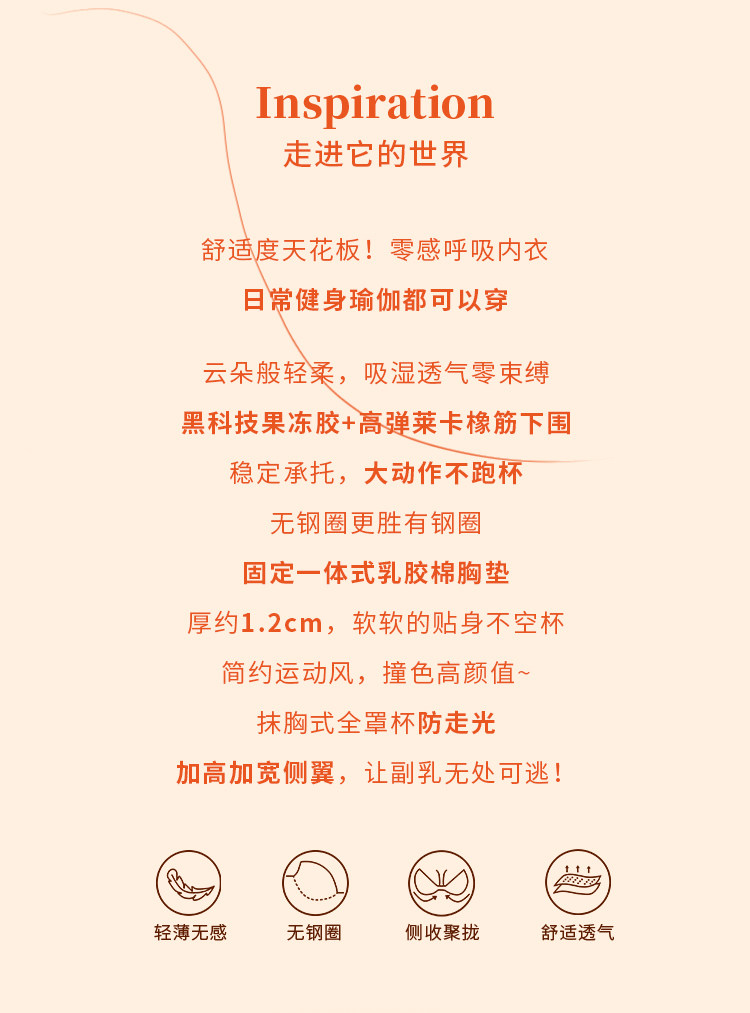 Inspiration
走进它的世界

舒适度天花板！零感呼吸内衣
日常健身瑜伽都可以穿

云朵般轻柔，吸湿透气零束缚
黑科技果冻胶+高弹莱卡橡筋下围
稳定承托，大动作不跑杯
无钢圈更胜有钢圈
固定一体式乳胶棉胸垫
厚约1.2cm，软软的贴身不空杯
简约运动风，撞色高颜值~
抹胸式全罩杯防走光
加高加宽侧翼，让副乳无处可逃！

轻薄无感
无钢圈
侧收聚拢
舒适透气